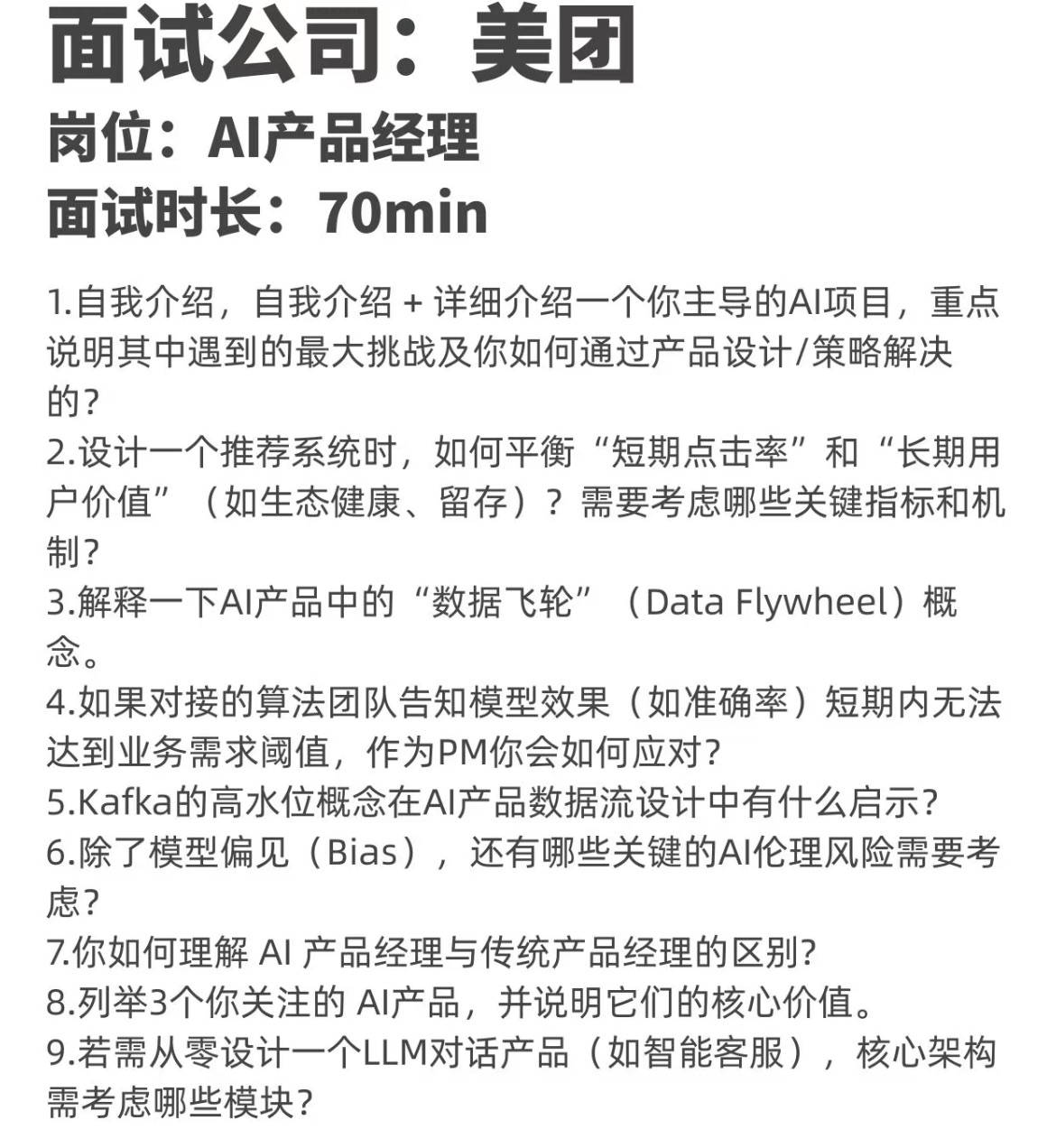 面试公司：美团
岗位：AI产品经理
面试时长：70min

1.自我介绍，自我介绍 + 详细介绍一个你主导的AI项目，重点说明其中遇到的最大挑战及你如何通过产品设计/策略解决的？
2.设计一个推荐系统时，如何平衡“短期点击率”和“长期用户价值”（如生态健康、留存）？需要考虑哪些关键指标和机制？
3.解释一下AI产品中的“数据飞轮”（Data Flywheel）概念。
4.如果对接的算法团队告知模型效果（如准确率）短期内无法达到业务需求阈值，作为PM你会如何应对？
5.Kafka的高水位概念在AI产品数据流设计中有什么启示？
6.除了模型偏见（Bias），还有哪些关键的AI伦理风险需要考虑？
7.你如何理解 AI 产品经理与传统产品经理的区别?
8.列举3个你关注的 AI产品，并说明它们的核心价值。
9.若需从零设计一个LLM对话产品（如智能客服），核心架构需考虑哪些模块?